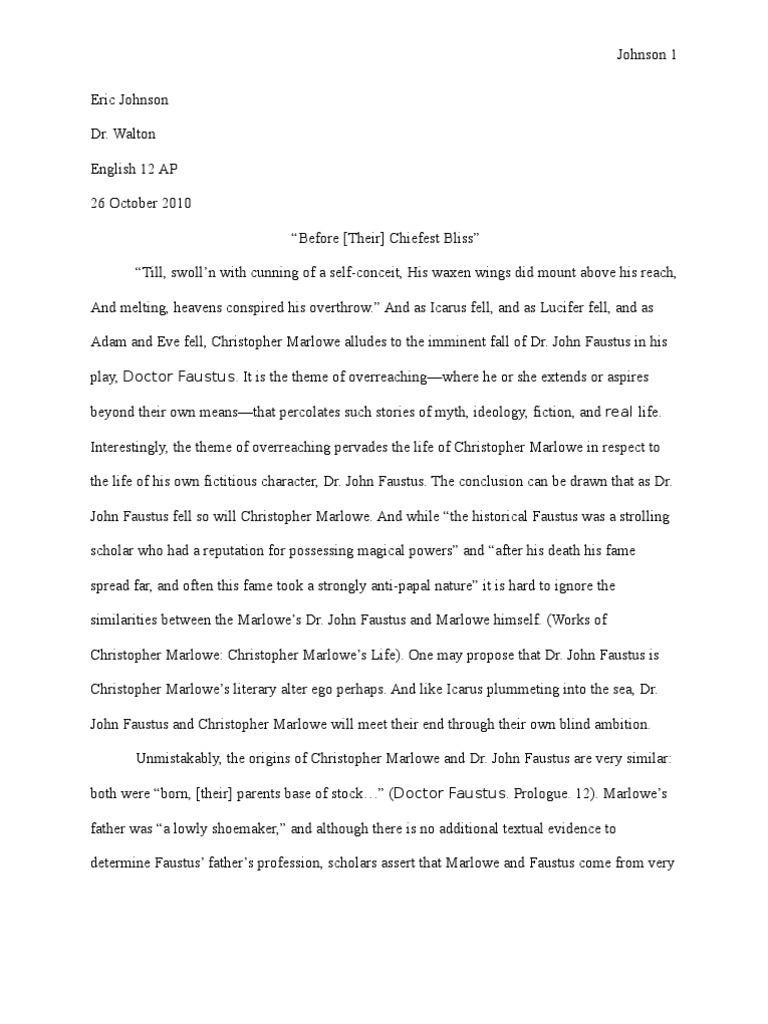 Johnson 1

Eric Johnson

Dr. Walton

English 12 AP

26 October 2010

“Before [Their] Chiefest Bliss”

“Till, swoll’n with cunning of a self-conceit, His waxen wings did mount above his reach, And melting, heavens conspired his overthrow.” And as Icarus fell, and as Lucifer fell, and as Adam and Eve fell, Christopher Marlowe alludes to the imminent fall of Dr. John Faustus in his play, Doctor Faustus. It is the theme of overreaching—where he or she extends or aspires beyond their own means—that percolates such stories of myth, ideology, fiction, and real life. Interestingly, the theme of overreaching pervades the life of Christopher Marlowe in respect to the life of his own fictitious character, Dr. John Faustus. The conclusion can be drawn that as Dr. John Faustus fell so will Christopher Marlowe. And while “the historical Faustus was a strolling scholar who had a reputation for possessing magical powers” and “after his death his fame spread far, and often this fame took a strongly anti-papal nature” it is hard to ignore the similarities between the Marlowe’s Dr. John Faustus and Marlowe himself. (Works of Christopher Marlowe: Christopher Marlowe’s Life). One may propose that Dr. John Faustus is Christopher Marlowe’s literary alter ego perhaps. And like Icarus plummeting into the sea, Dr. John Faustus and Christopher Marlowe will meet their end through their own blind ambition.

Unmistakably, the origins of Christopher Marlowe and Dr. John Faustus are very similar: both were “born, [their] parents base of stock…” (Doctor Faustus. Prologue. 12). Marlowe’s father was “a lowly shoemaker,” and although there is no additional textual evidence to determine Faustus’ father’s profession, scholars assert that Marlowe and Faustus come from very